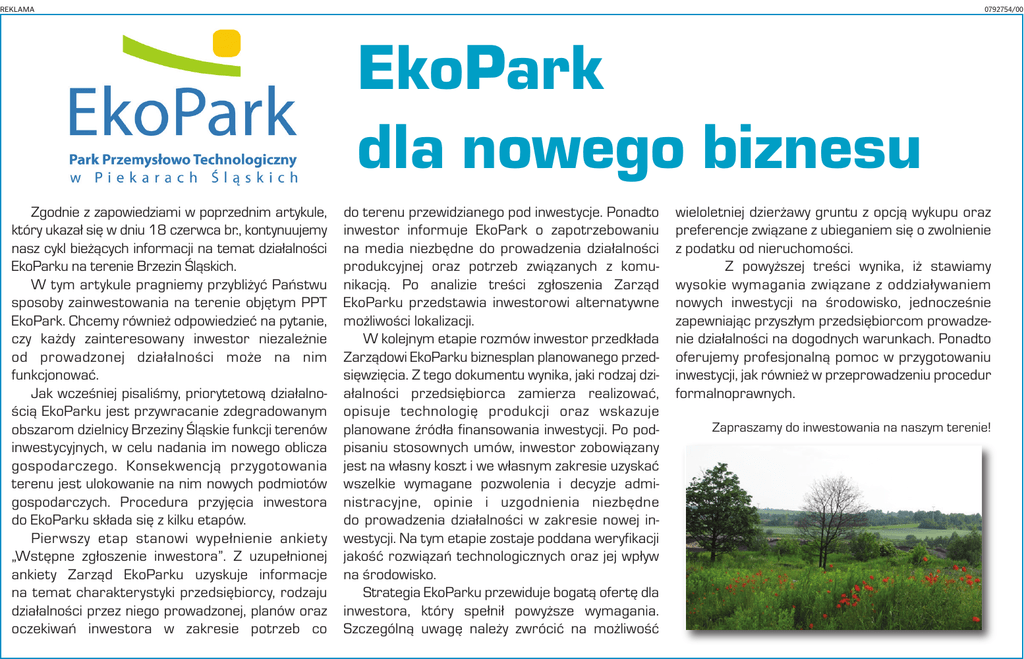 REKLAMA

0792754/00

EkoPark

Park Przemysłowo Technologiczny
w Piekarach Śląskich

EkoPark
dla nowego biznesu

Zgodnie z zapowiedziami w poprzednim artykule, który ukazał się w dniu 18 czerwca br., kontynuujemy nasz cykl bieżących informacji na temat działalności EkoParku na terenie Brzezin Śląskich.

W tym artykule pragniemy przybliżyć Państwu sposoby zainwestowania na terenie objętym PPT EkoPark. Chcemy również odpowiedzieć na pytanie, czy każdy zainteresowany inwestor niezależnie od prowadzonej działalności może na nim funkcjonować.

Jak wcześniej pisaliśmy, priorytetową działalnością EkoParku jest przywracanie zdegradowanym obszarom dzielnicy Brzeziny Śląskie funkcji terenów inwestycyjnych, w celu nadania im nowego oblicza gospodarczego. Konsekwencją przygotowania terenu jest ulokowanie na nim nowych podmiotów gospodarczych. Procedura przyjęcia inwestora do EkoParku składa się z kilku etapów.

Pierwszy etap stanowi wypełnienie ankiety „Wstępne zgłoszenie inwestora". Z uzupełnionej ankiety Zarząd EkoParku uzyskuje informacje na temat charakterystyki przedsiębiorcy, rodzaju działalności przez niego prowadzonej, planów oraz oczekiwań inwestora w zakresie potrzeb co do terenu przewidzianego pod inwestycje. Ponadto inwestor informuje EkoPark o zapotrzebowaniu na media niezbędne do prowadzenia działalności produkcyjnej oraz potrzeb związanych z komunikacją. Po analizie treści zgłoszenia Zarząd EkoParku przedstawia inwestorowi alternatywne możliwości lokalizacji.

W kolejnym etapie rozmów inwestor przedkłada Zarządowi EkoParku biznesplan planowanego przedsięwzięcia. Z tego dokumentu wynika, jaki rodzaj działalności przedsiębiorca zamierza realizować, opisuje technologię produkcji oraz wskazuje planowane źródła finansowania inwestycji. Po podpisaniu stosownych umów, inwestor zobowiązany jest na własny koszt i we własnym zakresie uzyskać wszelkie wymagane pozwolenia i decyzje administracyjne, opinie i uzgodnienia niezbędne do prowadzenia działalności w zakresie nowej inwestycji. Na tym etapie zostaje poddana weryfikacji jakość rozwiązań technologicznych oraz jej wpływ na środowisko.

Strategia EkoParku przewiduje bogatą ofertę dla inwestora, który spełnił powyższe wymagania. Szczególną uwagę należy zwrócić na możliwość wieloletniej dzierżawy gruntu z opcją wykupu oraz preferencje związane z ubieganiem się o zwolnienie z podatku od nieruchomości.

Z powyższej treści wynika, iż stawiamy wysokie wymagania związane z oddziaływaniem nowych inwestycji na środowisko, jednocześnie zapewniając przyszłym przedsiębiorcom prowadzenie działalności na dogodnych warunkach. Ponadto oferujemy profesjonalną pomoc w przygotowaniu inwestycji, jak również w przeprowadzeniu procedur formalnoprawnych.

Zapraszamy do inwestowania na naszym terenie!